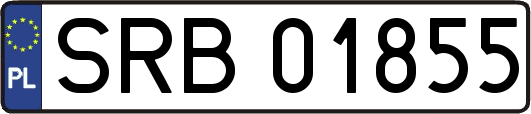 PL
SRB 01855